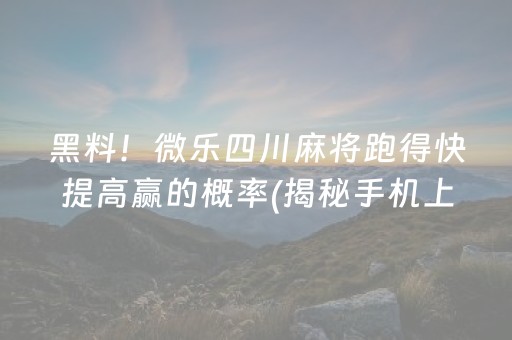 黑料！微乐四川麻将跑得快提高赢的概率(揭秘手机上